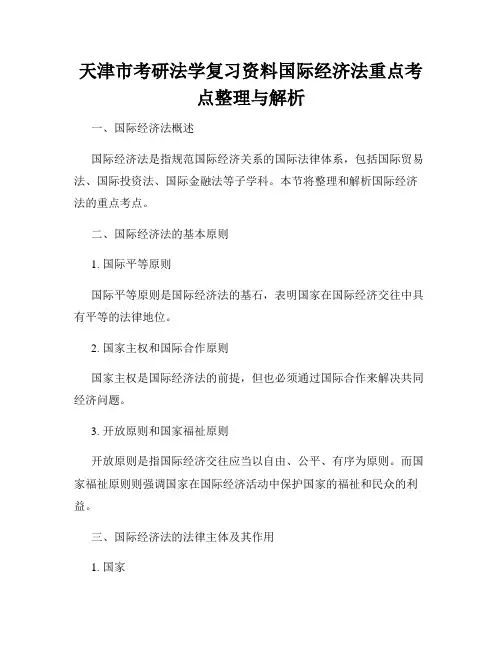 天津市考研法学复习资料国际经济法重点考点整理与解析

一、国际经济法概述

国际经济法是指规范国际经济关系的国际法律体系，包括国际贸易法、国际投资法、国际金融法等子学科。本节将整理和解析国际经济法的重点考点。

二、国际经济法的基本原则

1. 国际平等原则

国际平等原则是国际经济法的基石，表明国家在国际经济交往中具有平等的法律地位。

2. 国家主权和国际合作原则

国家主权是国际经济法的前提，但也必须通过国际合作来解决共同经济问题。

3. 开放原则和国家福祉原则

开放原则是指国际经济交往应当以自由、公平、有序为原则。而国家福祉原则则强调国家在国际经济活动中保护国家的福祉和民众的利益。

三、国际经济法的法律主体及其作用

1. 国家